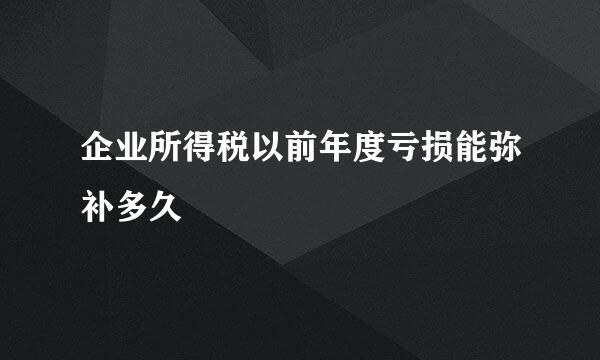 企业所得税以前年度亏损能弥补多久